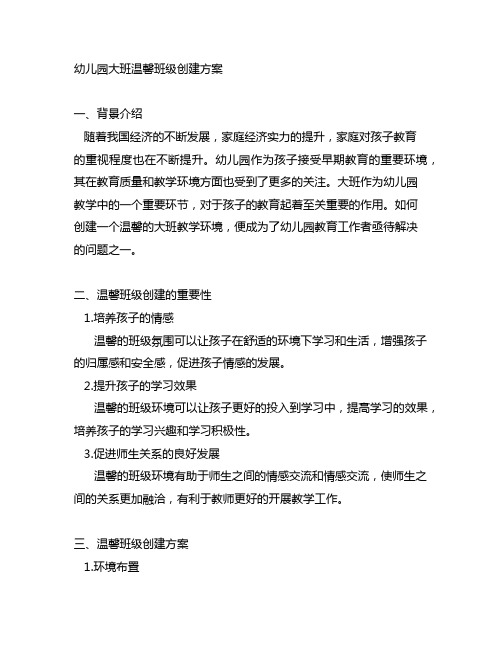 幼儿园大班温馨班级创建方案

一、背景介绍

随着我国经济的不断发展，家庭经济实力的提升，家庭对孩子教育的重视程度也在不断提升。幼儿园作为孩子接受早期教育的重要环境，其在教育质量和教学环境方面也受到了更多的关注。大班作为幼儿园教学中的一个重要环节，对于孩子的教育起着至关重要的作用。如何创建一个温馨的大班教学环境，便成为了幼儿园教育工作者亟待解决的问题之一。

二、温馨班级创建的重要性

1.培养孩子的情感

温馨的班级氛围可以让孩子在舒适的环境下学习和生活，增强孩子的归属感和安全感，促进孩子情感的发展。

2.提升孩子的学习效果

温馨的班级环境可以让孩子更好的投入到学习中，提高学习的效果，培养孩子的学习兴趣和学习积极性。

3.促进师生关系的良好发展

温馨的班级环境有助于师生之间的情感交流和情感交流，使师生之间的关系更加融洽，有利于教师更好的开展教学工作。

三、温馨班级创建方案

1.环境布置